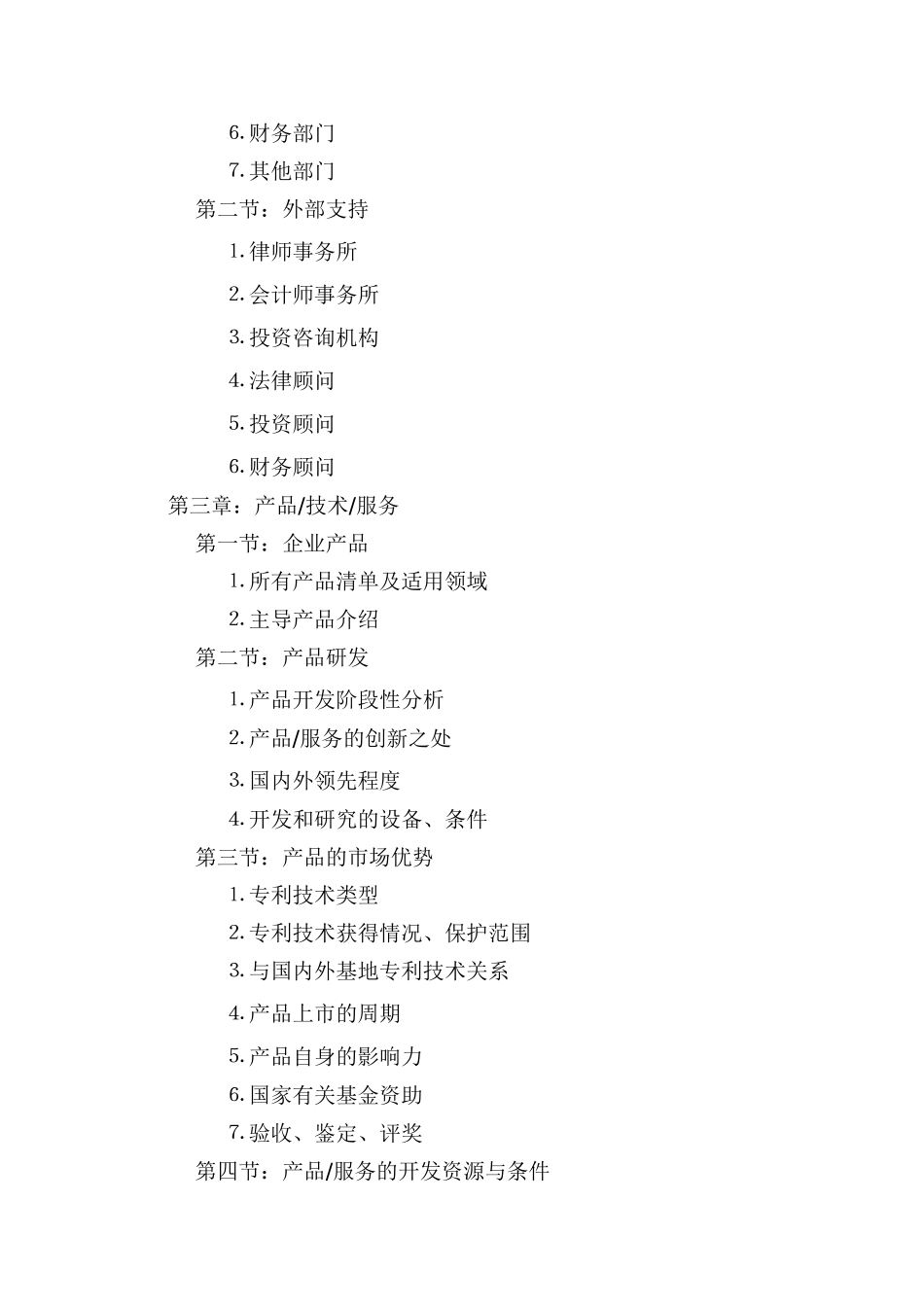 6.财务部门

7.其他部门

第二节：外部支持

1.律师事务所

2.会计师事务所

3.投资咨询机构

4.法律顾问

5.投资顾问

6.财务顾问

第三章：产品/技术/服务

第一节：企业产品

1.所有产品清单及适用领域

2.主导产品介绍

第二节：产品研发

1.产品开发阶段性分析

2.产品/服务的创新之处

3.国内外领先程度

4.开发和研究的设备、条件

第三节：产品的市场优势

1.专利技术类型

2.专利技术获得情况、保护范围

3.与国内外基地专利技术关系

4.产品上市的周期

5.产品自身的影响力

6.国家有关基金资助

7.验收、鉴定、评奖

第四节：产品/服务的开发资源与条件